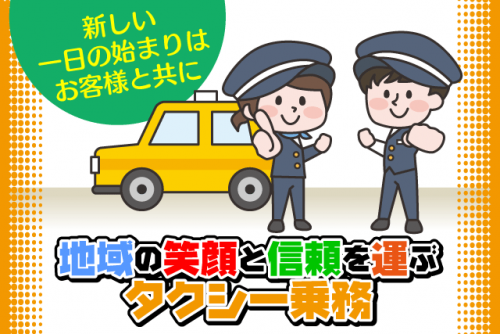 新しい
一日の始まりは
お客様と共に

地域の笑顔と信頼を運ぶ
タクシー乗務